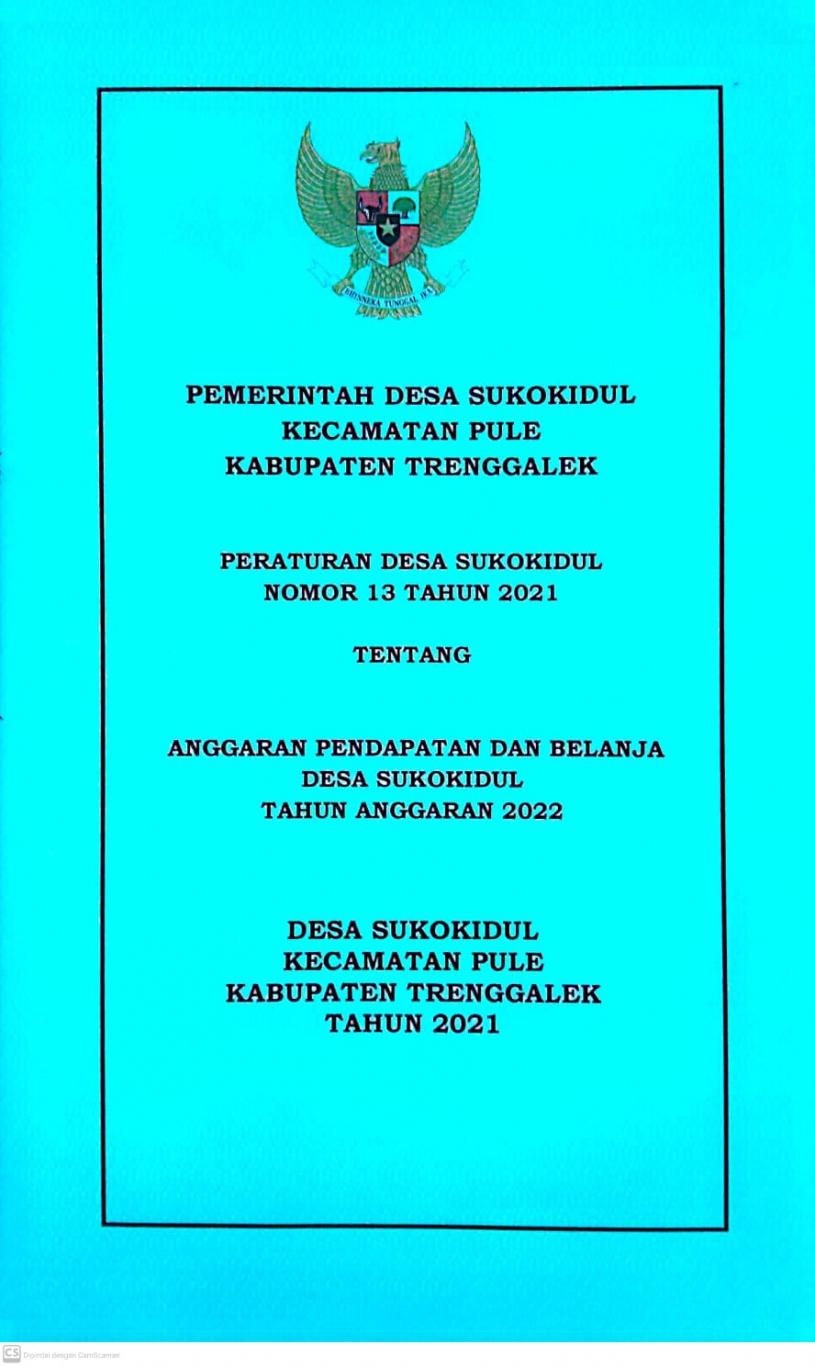 BHINNEKA TUNGGAL IKA

PEMERINTAH DESA SUKOKIDUL
KECAMATAN PULE
KABUPATEN TRENGGALEK

PERATURAN DESA SUKOKIDUL
NOMOR 13 TAHUN 2021

TENTANG

ANGGARAN PENDAPATAN DAN BELANJA
DESA SUKOKIDUL
TAHUN ANGGARAN 2022

DESA SUKOKIDUL
KECAMATAN PULE
KABUPATEN TRENGGALEK
TAHUN 2021

CS Dipindai dengan CamScanner